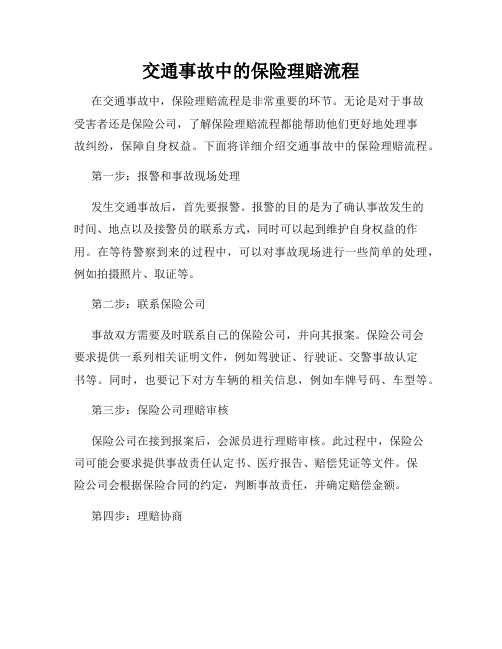 交通事故中的保险理赔流程

在交通事故中，保险理赔流程是非常重要的环节。无论是对于事故受害者还是保险公司，了解保险理赔流程都能帮助他们更好地处理事故纠纷，保障自身权益。下面将详细介绍交通事故中的保险理赔流程。

第一步：报警和事故现场处理

发生交通事故后，首先要报警。报警的目的是为了确认事故发生的时间、地点以及接警员的联系方式，同时可以起到维护自身权益的作用。在等待警察到来的过程中，可以对事故现场进行一些简单的处理，例如拍摄照片、取证等。

第二步：联系保险公司

事故双方需要及时联系自己的保险公司，并向其报案。保险公司会要求提供一系列相关证明文件，例如驾驶证、行驶证、交警事故认定书等。同时，也要记下对方车辆的相关信息，例如车牌号码、车型等。

第三步：保险公司理赔审核

保险公司在接到报案后，会派员进行理赔审核。此过程中，保险公司可能会要求提供事故责任认定书、医疗报告、赔偿凭证等文件。保险公司会根据保险合同的约定，判断事故责任，并确定赔偿金额。

第四步：理赔协商